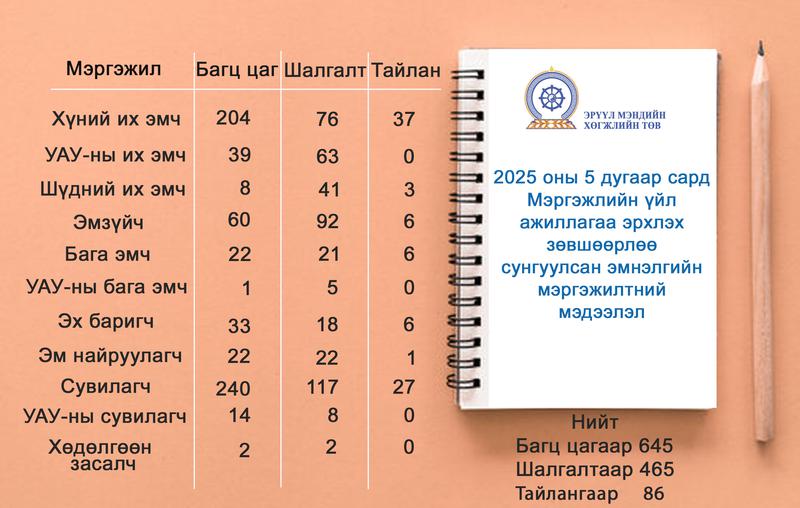 | Мэргэжил | Багц цаг | Шалгалт | Тайлан |
|---|---|---|---|
| Хүний их эмч | 204 | 76 | 37 |
| УАУ-ны их эмч | 39 | 63 | 0 |
| Шүдний их эмч | 8 | 41 | 3 |
| Эмзүйч | 60 | 92 | 6 |
| Бага эмч | 22 | 21 | 6 |
| УАУ-ны бага эмч | 1 | 5 | 0 |
| Эх баригч | 33 | 18 | 6 |
| Эм найруулагч | 22 | 22 | 1 |
| Сувилагч | 240 | 117 | 27 |
| УАУ-ны сувилагч | 14 | 8 | 0 |
| Хөдөлгөөн засалч | 2 | 2 | 0 |

ЭРҮҮЛ МЭНДИЙН ХӨГЖЛИЙН ТӨВ

2025 оны 5 дугаар сард Мэргэжлийн үйл ажиллагаа эрхлэх зөвшөөрлөө сунгуулсан эмнэлгийн мэргэжилтний мэдээлэл

Нийт
Багц цагаар 645
Шалгалтаар 465
Тайлангаар 86